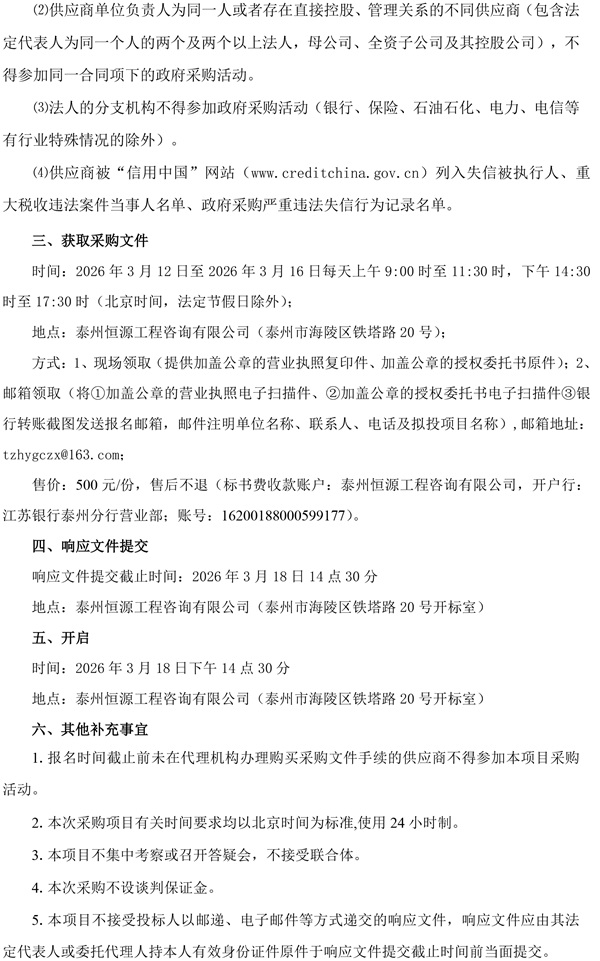 ⑵供应商单位负责人为同一人或者存在直接控股、管理关系的不同供应商（包含法定代表人为同一个人的两个及两个以上法人，母公司、全资子公司及其控股公司），不得参加同一合同项下的政府采购活动。

⑶法人的分支机构不得参加政府采购活动（银行、保险、石油石化、电力、电信等有行业特殊情况的除外）。

⑷供应商被“信用中国”网站（www.creditchina.gov.cn）列入失信被执行人、重大税收违法案件当事人名单、政府采购严重违法失信行为记录名单。

三、获取采购文件

时间：2026 年 3 月 12 日至 2026 年 3 月 16 日每天上午 9:00 时至 11:30 时，下午 14:30 时至 17:30 时（北京时间，法定节假日除外）；

地点：泰州恒源工程咨询有限公司（泰州市海陵区铁塔路 20 号）；

方式：1、现场领取（提供加盖公章的营业执照复印件、加盖公章的授权委托书原件）；2、邮箱领取（将①加盖公章的营业执照电子扫描件、②加盖公章的授权委托书电子扫描件③银行转账截图发送报名邮箱，邮件注明单位名称、联系人、电话及拟投项目名称），邮箱地址：tzhygczx@163.com；

售价：500 元/份，售后不退（标书费收款账户：泰州恒源工程咨询有限公司，开户行：江苏银行泰州分行营业部；账号：16200188000599177）。

四、响应文件提交

响应文件提交截止时间：2026 年 3 月 18 日 14 点 30 分

地点：泰州恒源工程咨询有限公司（泰州市海陵区铁塔路 20 号开标室）

五、开启

时间：2026 年 3 月 18 日下午 14 点 30 分

地点：泰州恒源工程咨询有限公司（泰州市海陵区铁塔路 20 号开标室）

六、其他补充事宜

1. 报名时间截止前未在代理机构办理购买采购文件手续的供应商不得参加本项目采购活动。

2. 本次采购项目有关时间要求均以北京时间为标准,使用 24 小时制。

3. 本项目不集中考察或召开答疑会，不接受联合体。

4. 本次采购不设谈判保证金。

5. 本项目不接受投标人以邮递、电子邮件等方式递交的响应文件，响应文件应由其法定代表人或委托代理人持本人有效身份证件原件于响应文件提交截止时间前当面提交。